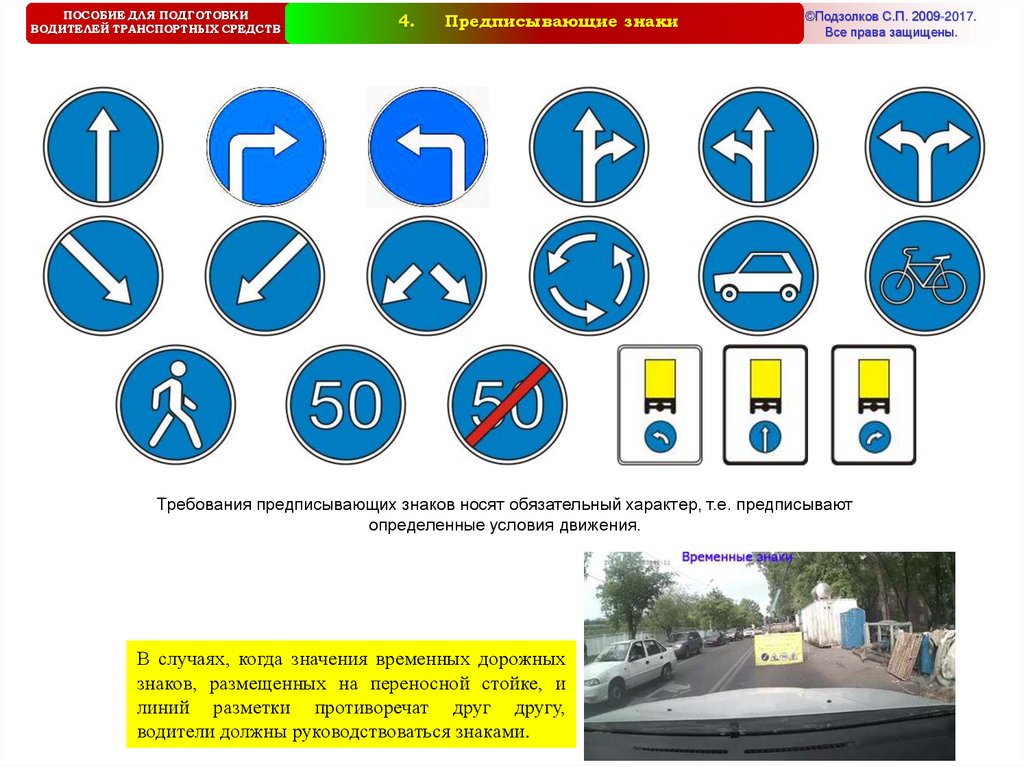 ПОСОБИЕ ДЛЯ ПОДГОТОВКИ ВОДИТЕЛЕЙ ТРАНСПОРТНЫХ СРЕДСТВ

4. Предписывающие знаки

©Подзолков С.П. 2009-2017. Все права защищены.

50

50

Требования предписывающих знаков носят обязательный характер, т.е. предписывают определенные условия движения.

Временные знаки

В случаях, когда значения временных дорожных знаков, размещенных на переносной стойке, и линий разметки противоречат друг другу, водители должны руководствоваться знаками.